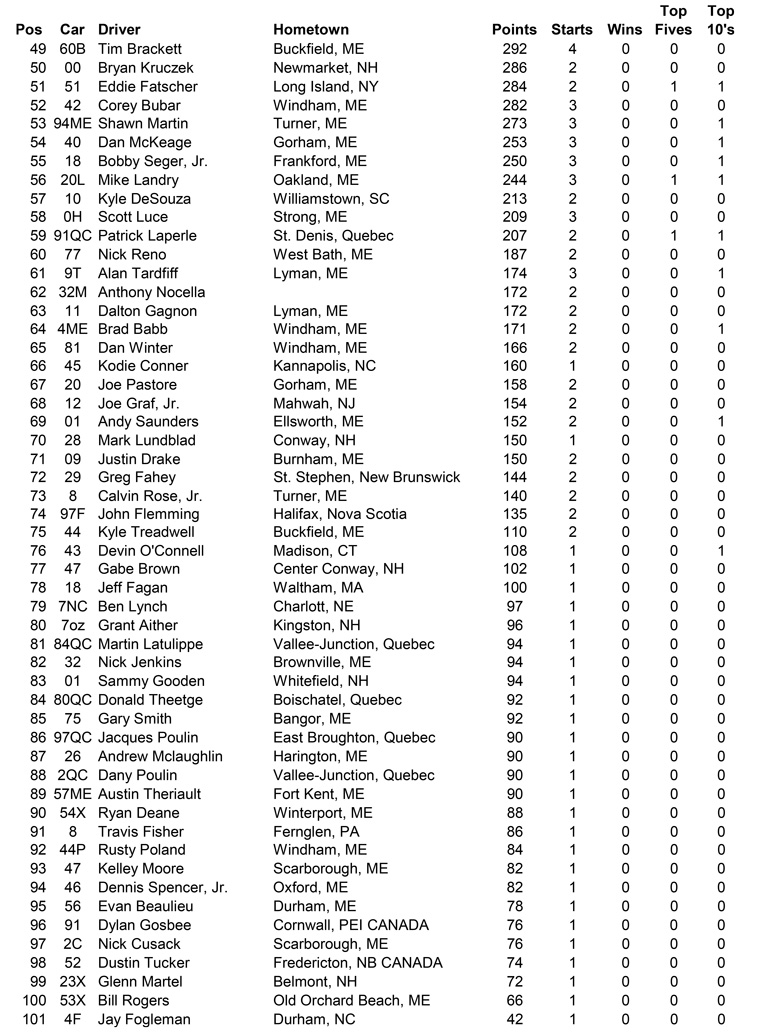 | Pos | Car | Driver | Hometown | Points | Starts | Wins | Top Fives | Top 10's |
|---|---|---|---|---|---|---|---|---|
| 49 | 60B | Tim Brackett | Buckfield, ME | 292 | 4 | 0 | 0 | 0 |
| 50 | 00 | Bryan Kruczek | Newmarket, NH | 286 | 2 | 0 | 0 | 0 |
| 51 | 51 | Eddie Fatscher | Long Island, NY | 284 | 2 | 0 | 1 | 1 |
| 52 | 42 | Corey Bubar | Windham, ME | 282 | 3 | 0 | 0 | 0 |
| 53 | 94ME | Shawn Martin | Turner, ME | 273 | 3 | 0 | 0 | 1 |
| 54 | 40 | Dan McKeage | Gorham, ME | 253 | 3 | 0 | 0 | 1 |
| 55 | 18 | Bobby Seger, Jr. | Frankford, ME | 250 | 3 | 0 | 0 | 1 |
| 56 | 20L | Mike Landry | Oakland, ME | 244 | 3 | 0 | 1 | 1 |
| 57 | 10 | Kyle DeSouza | Williamstown, SC | 213 | 2 | 0 | 0 | 0 |
| 58 | 0H | Scott Luce | Strong, ME | 209 | 3 | 0 | 0 | 0 |
| 59 | 91QC | Patrick Laperle | St. Denis, Quebec | 207 | 2 | 0 | 1 | 1 |
| 60 | 77 | Nick Reno | West Bath, ME | 187 | 2 | 0 | 0 | 0 |
| 61 | 9T | Alan Tardfiff | Lyman, ME | 174 | 3 | 0 | 0 | 1 |
| 62 | 32M | Anthony Nocella | | 172 | 2 | 0 | 0 | 0 |
| 63 | 11 | Dalton Gagnon | Lyman, ME | 172 | 2 | 0 | 0 | 0 |
| 64 | 4ME | Brad Babb | Windham, ME | 171 | 2 | 0 | 0 | 1 |
| 65 | 81 | Dan Winter | Windham, ME | 166 | 2 | 0 | 0 | 0 |
| 66 | 45 | Kodie Conner | Kannapolis, NC | 160 | 1 | 0 | 0 | 0 |
| 67 | 20 | Joe Pastore | Gorham, ME | 158 | 2 | 0 | 0 | 0 |
| 68 | 12 | Joe Graf, Jr. | Mahwah, NJ | 154 | 2 | 0 | 0 | 0 |
| 69 | 01 | Andy Saunders | Ellsworth, ME | 152 | 2 | 0 | 0 | 1 |
| 70 | 28 | Mark Lundblad | Conway, NH | 150 | 1 | 0 | 0 | 0 |
| 71 | 09 | Justin Drake | Burnham, ME | 150 | 2 | 0 | 0 | 0 |
| 72 | 29 | Greg Fahey | St. Stephen, New Brunswick | 144 | 2 | 0 | 0 | 0 |
| 73 | 8 | Calvin Rose, Jr. | Turner, ME | 140 | 2 | 0 | 0 | 0 |
| 74 | 97F | John Flemming | Halifax, Nova Scotia | 135 | 2 | 0 | 0 | 0 |
| 75 | 44 | Kyle Treadwell | Buckfield, ME | 110 | 2 | 0 | 0 | 0 |
| 76 | 43 | Devin O'Connell | Madison, CT | 108 | 1 | 0 | 0 | 1 |
| 77 | 47 | Gabe Brown | Center Conway, NH | 102 | 1 | 0 | 0 | 0 |
| 78 | 18 | Jeff Fagan | Waltham, MA | 100 | 1 | 0 | 0 | 0 |
| 79 | 7NC | Ben Lynch | Charlott, NE | 97 | 1 | 0 | 0 | 0 |
| 80 | 7oz | Grant Aither | Kingston, NH | 96 | 1 | 0 | 0 | 0 |
| 81 | 84QC | Martin Latulippe | Vallee-Junction, Quebec | 94 | 1 | 0 | 0 | 0 |
| 82 | 32 | Nick Jenkins | Brownville, ME | 94 | 1 | 0 | 0 | 0 |
| 83 | 01 | Sammy Gooden | Whitefield, NH | 94 | 1 | 0 | 0 | 0 |
| 84 | 80QC | Donald Theetge | Boischatel, Quebec | 92 | 1 | 0 | 0 | 0 |
| 85 | 75 | Gary Smith | Bangor, ME | 92 | 1 | 0 | 0 | 0 |
| 86 | 97QC | Jacques Poulin | East Broughton, Quebec | 90 | 1 | 0 | 0 | 0 |
| 87 | 26 | Andrew Mclaughlin | Harington, ME | 90 | 1 | 0 | 0 | 0 |
| 88 | 2QC | Dany Poulin | Vallee-Junction, Quebec | 90 | 1 | 0 | 0 | 0 |
| 89 | 57ME | Austin Theriault | Fort Kent, ME | 90 | 1 | 0 | 0 | 0 |
| 90 | 54X | Ryan Deane | Winterport, ME | 88 | 1 | 0 | 0 | 0 |
| 91 | 8 | Travis Fisher | Fernglen, PA | 86 | 1 | 0 | 0 | 0 |
| 92 | 44P | Rusty Poland | Windham, ME | 84 | 1 | 0 | 0 | 0 |
| 93 | 47 | Kelley Moore | Scarborough, ME | 82 | 1 | 0 | 0 | 0 |
| 94 | 46 | Dennis Spencer, Jr. | Oxford, ME | 82 | 1 | 0 | 0 | 0 |
| 95 | 56 | Evan Beaulieu | Durham, ME | 78 | 1 | 0 | 0 | 0 |
| 96 | 91 | Dylan Gosbee | Cornwall, PEI CANADA | 76 | 1 | 0 | 0 | 0 |
| 97 | 2C | Nick Cusack | Scarborough, ME | 76 | 1 | 0 | 0 | 0 |
| 98 | 52 | Dustin Tucker | Fredericton, NB CANADA | 74 | 1 | 0 | 0 | 0 |
| 99 | 23X | Glenn Martel | Belmont, NH | 72 | 1 | 0 | 0 | 0 |
| 100 | 53X | Bill Rogers | Old Orchard Beach, ME | 66 | 1 | 0 | 0 | 0 |
| 101 | 4F | Jay Fogleman | Durham, NC | 42 | 1 | 0 | 0 | 0 |